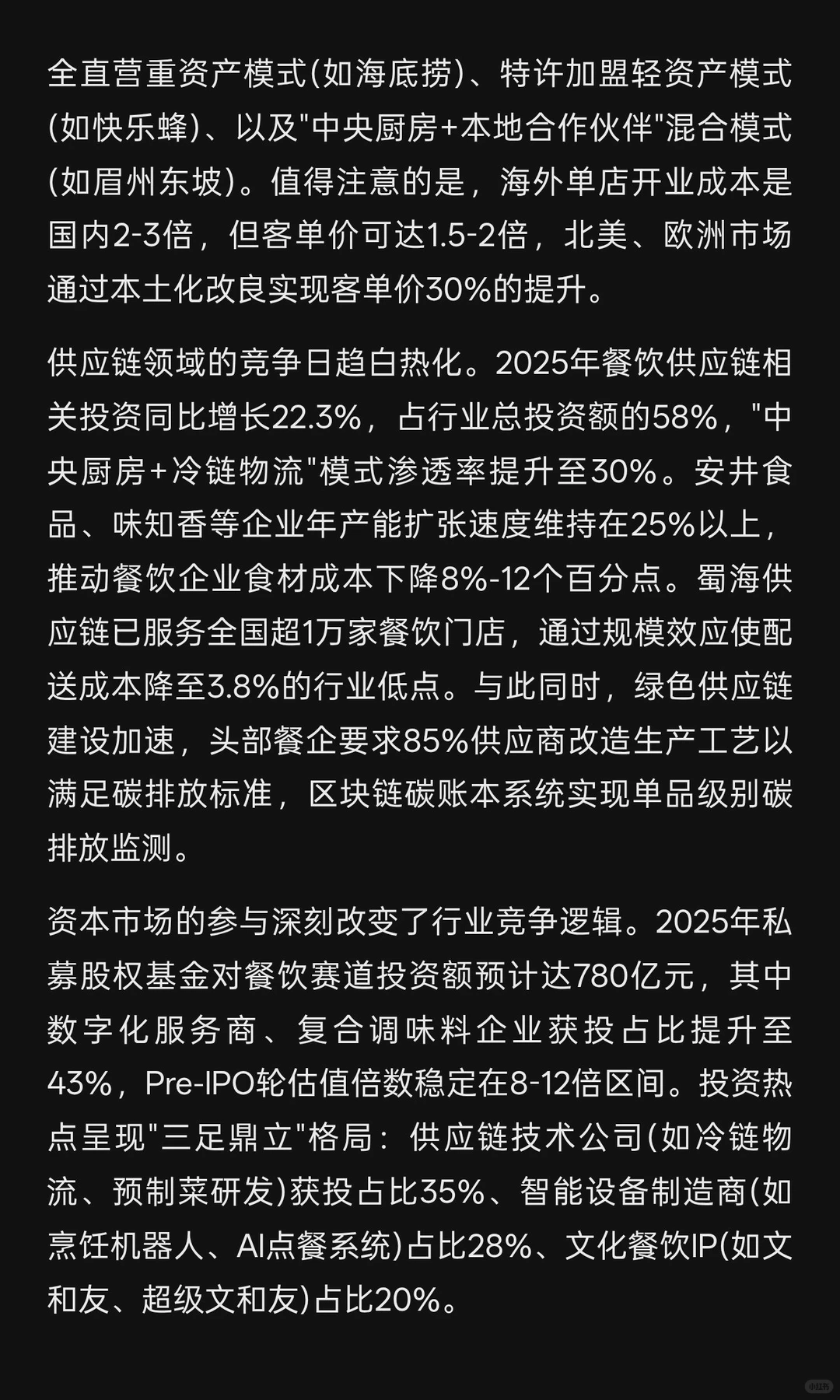 全直营重资产模式(如海底捞)、特许加盟轻资产模式(如快乐蜂)、以及"中央厨房+本地合作伙伴"混合模式(如眉州东坡)。值得注意的是，海外单店开业成本是国内2-3倍，但客单价可达1.5-2倍，北美、欧洲市场通过本土化改良实现客单价30%的提升。

供应链领域的竞争日趋白热化。2025年餐饮供应链相关投资同比增长22.3%，占行业总投资额的58%，"中央厨房+冷链物流"模式渗透率提升至30%。安井食品、味知香等企业年产能扩张速度维持在25%以上，推动餐饮企业食材成本下降8%-12个百分点。蜀海供应链已服务全国超1万家餐饮门店，通过规模效应使配送成本降至3.8%的行业低点。与此同时，绿色供应链建设加速，头部餐企要求85%供应商改造生产工艺以满足碳排放标准，区块链碳账本系统实现单品级别碳排放监测。

资本市场的参与深刻改变了行业竞争逻辑。2025年私募股权基金对餐饮赛道投资额预计达780亿元，其中数字化服务商、复合调味料企业获投占比提升至43%，Pre-IPO轮估值倍数稳定在8-12倍区间。投资热点呈现"三足鼎立"格局：供应链技术公司(如冷链物流、预制菜研发)获投占比35%、智能设备制造商(如烹饪机器人、AI点餐系统)占比28%、文化餐饮IP(如文和友、超级文和友)占比20%。

小红书